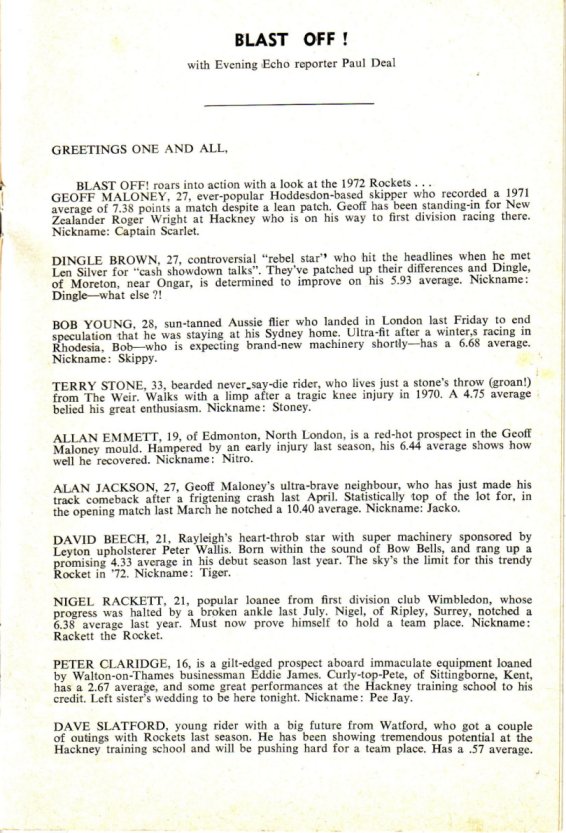 BLAST OFF !

with Evening Echo reporter Paul Deal

GREETINGS ONE AND ALL,

BLAST OFF! roars into action with a look at the 1972 Rockets . . .
GEOFF MALONEY, 27, ever-popular Hoddesdon-based skipper who recorded a 1971 average of 7.38 points a match despite a lean patch. Geoff has been standing-in for New Zealander Roger Wright at Hackney who is on his way to first division racing there. Nickname: Captain Scarlet.

DINGLE BROWN, 27, controversial "rebel star" who hit the headlines when he met Len Silver for "cash showdown talks". They've patched up their differences and Dingle, of Moreton, near Ongar, is determined to improve on his 5.93 average. Nickname: Dingle—what else ?!

BOB YOUNG, 28, sun-tanned Aussie flier who landed in London last Friday to end speculation that he was staying at his Sydney home. Ultra-fit after a winter,s racing in Rhodesia, Bob—who is expecting brand-new machinery shortly—has a 6.68 average. Nickname: Skippy.

TERRY STONE, 33, bearded never-say-die rider, who lives just a stone's throw (groan!) from The Weir. Walks with a limp after a tragic knee injury in 1970. A 4.75 average belied his great enthusiasm. Nickname: Stoney.

ALLAN EMMETT, 19, of Edmonton, North London, is a red-hot prospect in the Geoff Maloney mould. Hampered by an early injury last season, his 6.44 average shows how well he recovered. Nickname: Nitro.

ALAN JACKSON, 27, Geoff Maloney's ultra-brave neighbour, who has just made his track comeback after a frigtening crash last April. Statistically top of the lot for, in the opening match last March he notched a 10.40 average. Nickname: Jacko.

DAVID BEECH, 21, Rayleigh's heart-throb star with super machinery sponsored by Leyton upholsterer Peter Wallis. Born within the sound of Bow Bells, and rang up a promising 4.33 average in his debut season last year. The sky's the limit for this trendy Rocket in '72. Nickname: Tiger.

NIGEL RACKETT, 21, popular loanee from first division club Wimbledon, whose progress was halted by a broken ankle last July. Nigel, of Ripley, Surrey, notched a 6.38 average last year. Must now prove himself to hold a team place. Nickname: Rackett the Rocket.

PETER CLARIDGE, 16, is a gilt-edged prospect aboard immaculate equipment loaned by Walton-on-Thames businessman Eddie James. Curly-top-Pete, of Sittingborne, Kent, has a 2.67 average, and some great performances at the Hackney training school to his credit. Left sister's wedding to be here tonight. Nickname: Pee Jay.

DAVE SLATFORD, young rider with a big future from Watford, who got a couple of outings with Rockets last season. He has been showing tremendous potential at the Hackney training school and will be pushing hard for a team place. Has a .57 average.